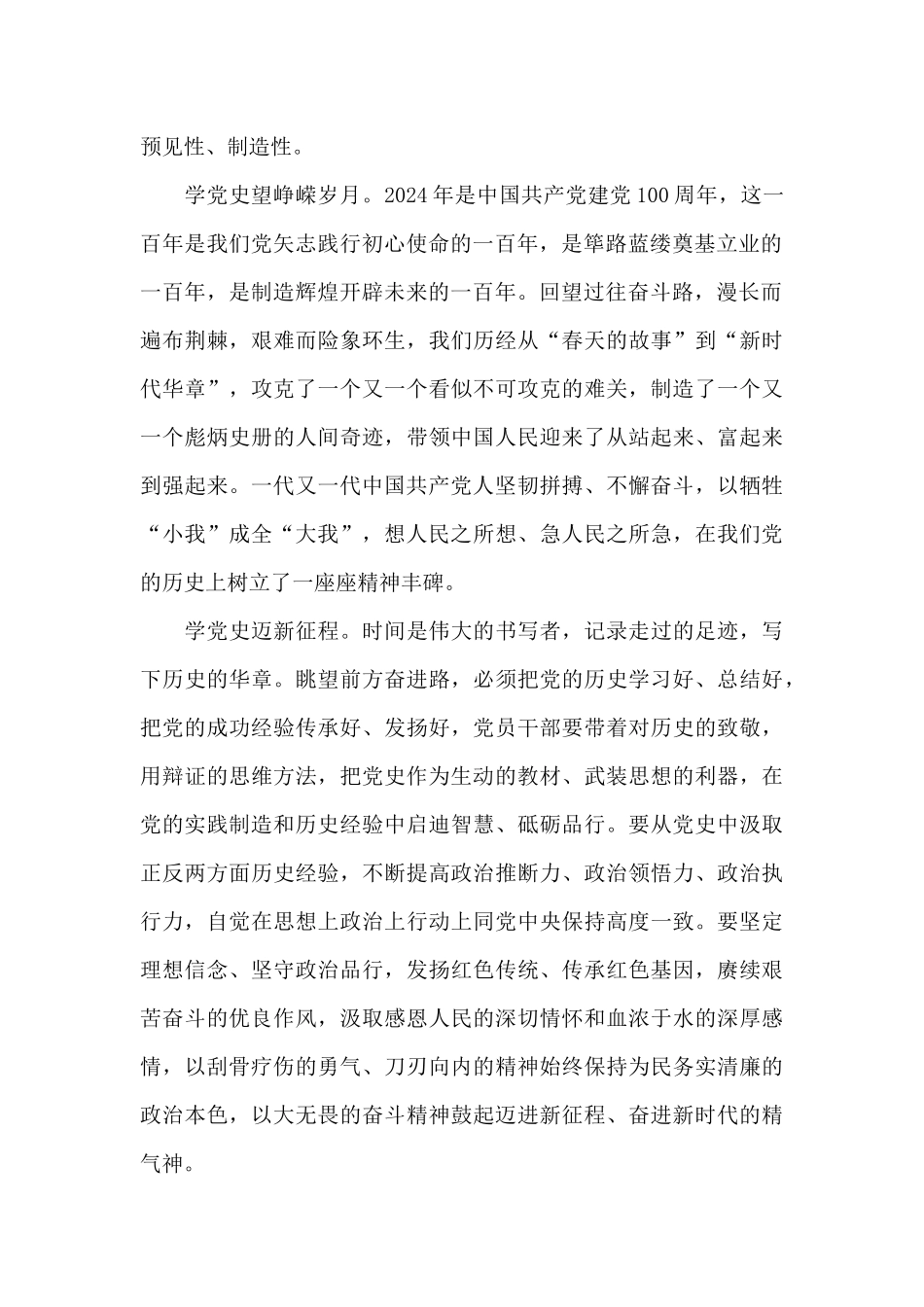 预见性、制造性。

学党史望峥嵘岁月。2024年是中国共产党建党100周年，这一百年是我们党矢志践行初心使命的一百年，是筚路蓝缕奠基立业的一百年，是制造辉煌开辟未来的一百年。回望过往奋斗路，漫长而遍布荆棘，艰难而险象环生，我们历经从“春天的故事”到“新时代华章”，攻克了一个又一个看似不可攻克的难关，制造了一个又一个彪炳史册的人间奇迹，带领中国人民迎来了从站起来、富起来到强起来。一代又一代中国共产党人坚韧拼搏、不懈奋斗，以牺牲“小我”成全“大我”，想人民之所想、急人民之所急，在我们党的历史上树立了一座座精神丰碑。

学党史迈新征程。时间是伟大的书写者，记录走过的足迹，写下历史的华章。眺望前方奋进路，必须把党的历史学习好、总结好，把党的成功经验传承好、发扬好，党员干部要带着对历史的致敬，用辩证的思维方法，把党史作为生动的教材、武装思想的利器，在党的实践制造和历史经验中启迪智慧、砥砺品行。要从党史中汲取正反两方面历史经验，不断提高政治推断力、政治领悟力、政治执行力，自觉在思想上政治上行动上同党中央保持高度一致。要坚定理想信念、坚守政治品行，发扬红色传统、传承红色基因，赓续艰苦奋斗的优良作风，汲取感恩人民的深切情怀和血浓于水的深厚感情，以刮骨疗伤的勇气、刀刃向内的精神始终保持为民务实清廉的政治本色，以大无畏的奋斗精神鼓起迈进新征程、奋进新时代的精气神。